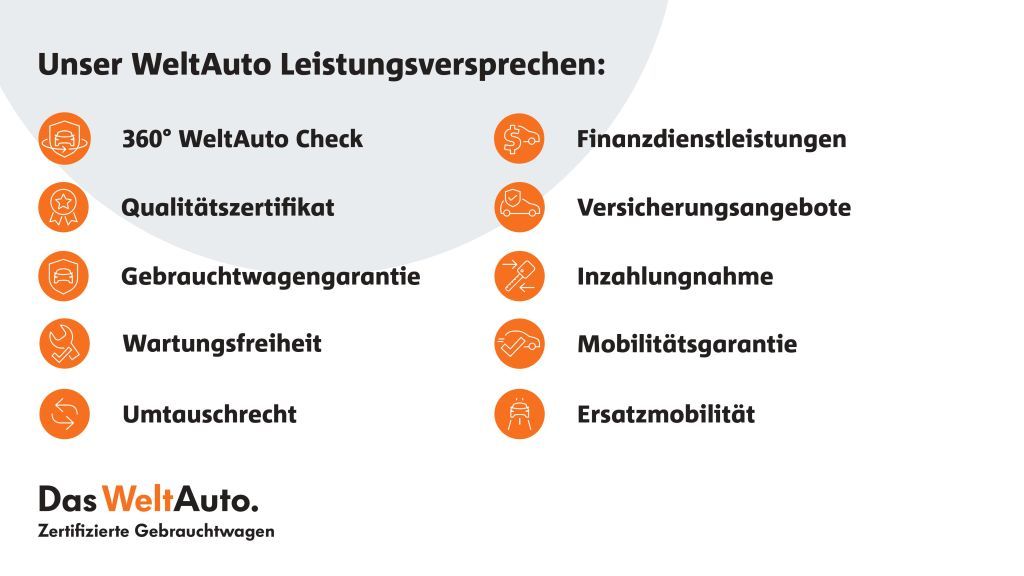 Unser WeltAuto Leistungsversprechen:

360° WeltAuto Check

Qualitätszertifikat

Gebrauchtwagengarantie

Wartungsfreiheit

Umtauschrecht

Finanzdienstleistungen

Versicherungsangebote

Inzahlungnahme

Mobilitätsgarantie

Ersatzmobilität

Das WeltAuto.
Zertifizierte Gebrauchtwagen